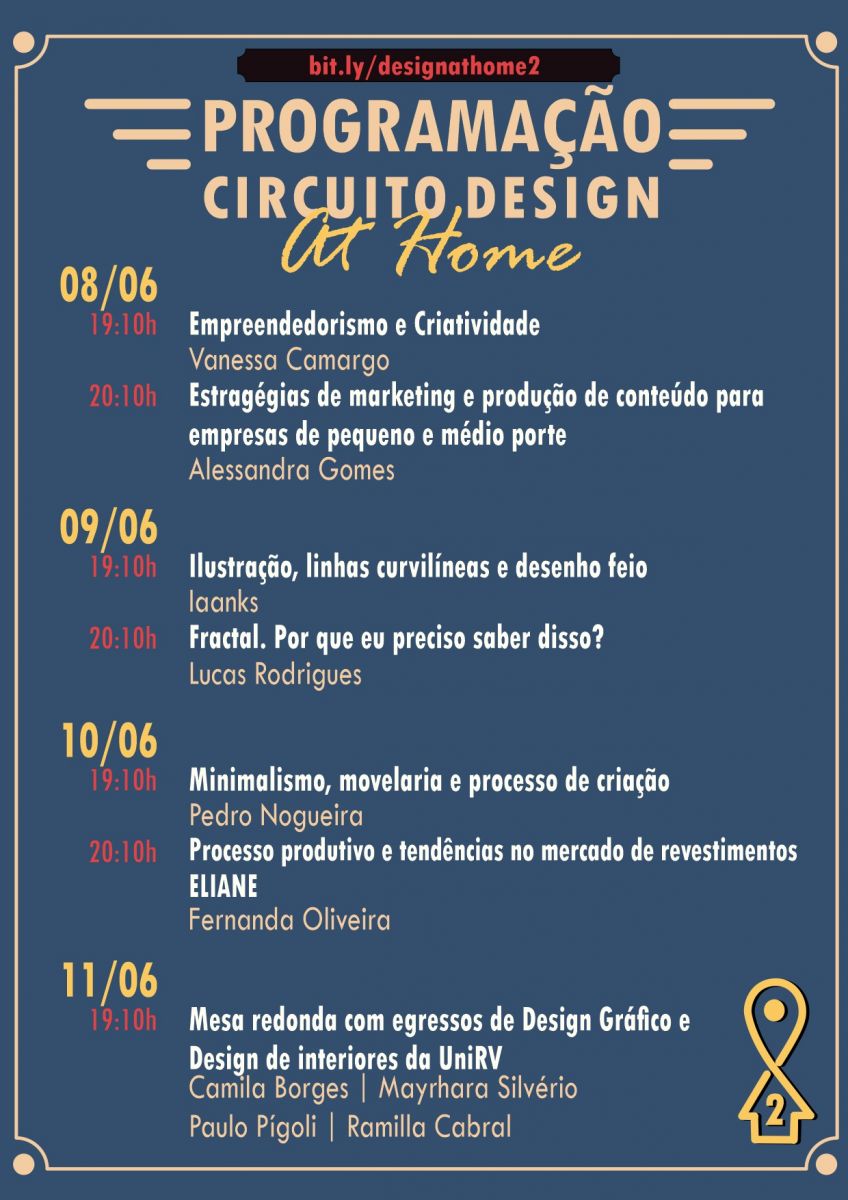 bit.ly/designathome2

PROGRAMAÇÃO
CIRCUITO DESIGN
At Home

08/06
19:10h Empreendedorismo e Criatividade
Vanessa Camargo
20:10h Estragégias de marketing e produção de conteúdo para empresas de pequeno e médio porte
Alessandra Gomes

09/06
19:10h Ilustração, linhas curvilíneas e desenho feio
Iaanks
20:10h Fractal. Por que eu preciso saber disso?
Lucas Rodrigues

10/06
19:10h Minimalismo, movelaria e processo de criação
Pedro Nogueira
20:10h Processo produtivo e tendências no mercado de revestimentos ELIANE
Fernanda Oliveira

11/06
19:10h Mesa redonda com egressos de Design Gráfico e Design de interiores da UniRV
Camila Borges | Mayrhara Silvério
Paulo Pígoli | Ramilla Cabral

2